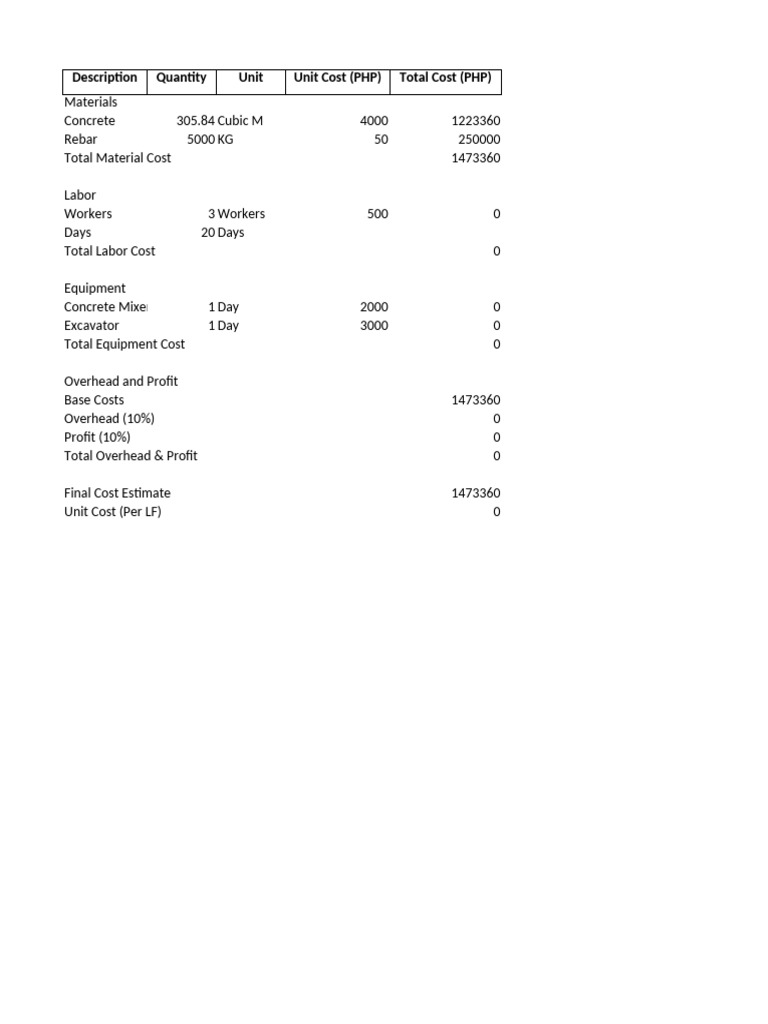 | Description | Quantity | Unit | Unit Cost (PHP) | Total Cost (PHP) |
|---|---|---|---|---|
| Materials | | | | |
| Concrete | 305.84 | Cubic M | 4000 | 1223360 |
| Rebar | 5000 | KG | 50 | 250000 |
| Total Material Cost | | | | 1473360 |
| | | | | |
| Labor | | | | |
| Workers | 3 | Workers | 500 | 0 |
| Days | 20 | Days | | |
| Total Labor Cost | | | | 0 |
| | | | | |
| Equipment | | | | |
| Concrete Mixe | 1 | Day | 2000 | 0 |
| Excavator | 1 | Day | 3000 | 0 |
| Total Equipment Cost | | | | 0 |
| | | | | |
| Overhead and Profit | | | | |
| Base Costs | | | | 1473360 |
| Overhead (10%) | | | | 0 |
| Profit (10%) | | | | 0 |
| Total Overhead & Profit | | | | 0 |
| | | | | |
| Final Cost Estimate | | | | 1473360 |
| Unit Cost (Per LF) | | | | 0 |